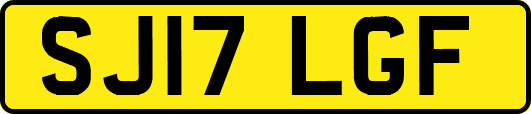 SJ17 LGF